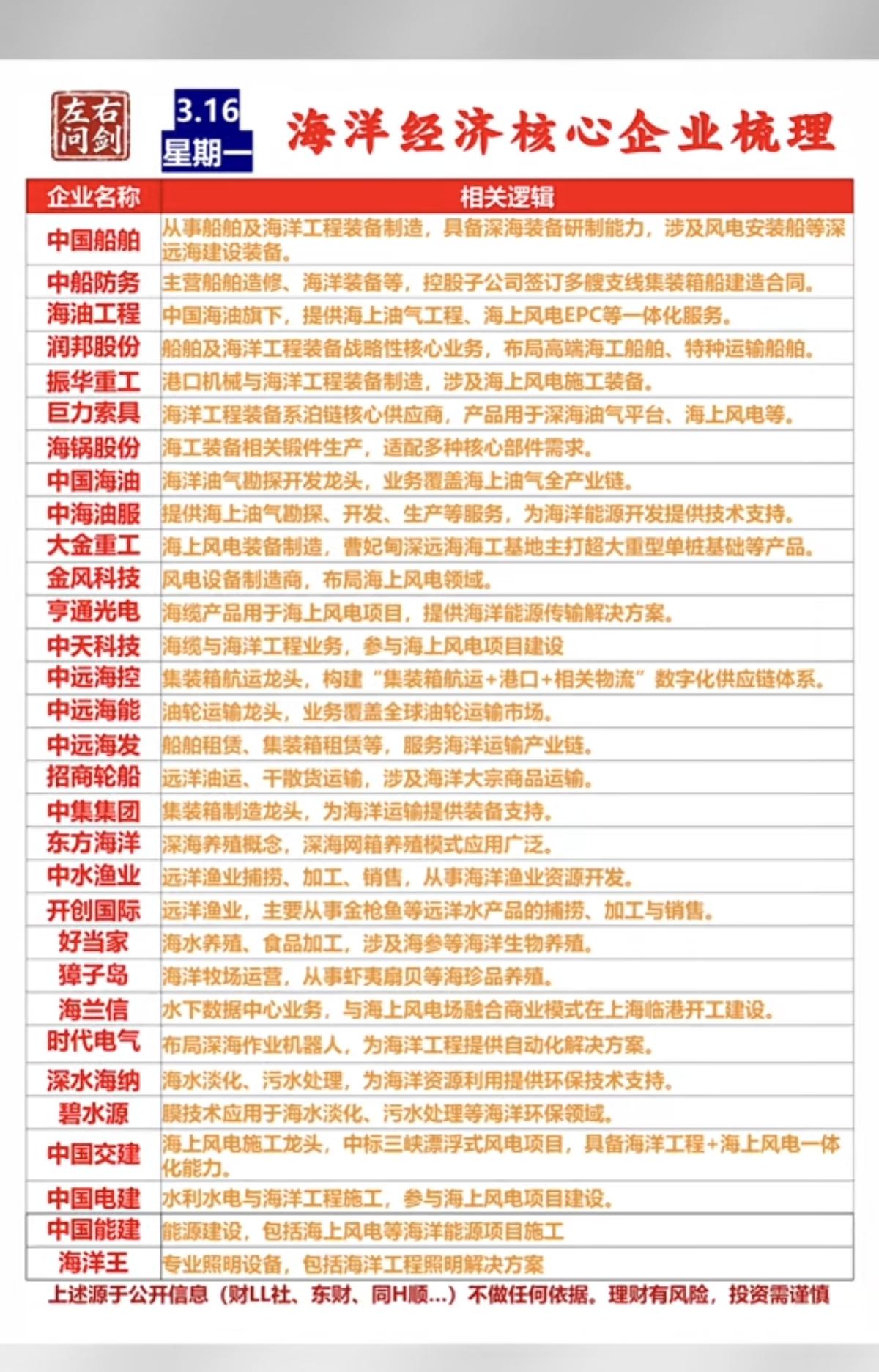 左右问剑

3.16
星期一

海洋经济核心企业梳理

| 企业名称 | 相关逻辑 |
|---|---|
| 中国船舶 | 从事船舶及海洋工程装备制造，具备深海装备研制能力，涉及风电安装船等深远海建设装备。 |
| 中船防务 | 主营船舶造修、海洋装备等，控股子公司签订多艘支线集装箱船建造合同。 |
| 海油工程 | 中国海油旗下，提供海上油气工程、海上风电EPC等一体化服务。 |
| 润邦股份 | 船舶及海洋工程装备战略性核心业务，布局高端海工船舶、特种运输船舶。 |
| 振华重工 | 港口机械与海洋工程装备制造，涉及海上风电施工装备。 |
| 巨力索具 | 海洋工程装备系泊链核心供应商，产品用于深海油气平台、海上风电等。 |
| 海锅股份 | 海工装备相关锻件生产，适配多种核心部件需求。 |
| 中国海油 | 海洋油气勘探开发龙头，业务覆盖海上油气全产业链。 |
| 中海油服 | 提供海上油气勘探、开发、生产等服务，为海洋能源开发提供技术支持。 |
| 大金重工 | 海上风电装备制造，曹妃甸深远海海工基地主打超大重型单桩基础等产品。 |
| 金风科技 | 风电设备制造商，布局海上风电领域。 |
| 亨通光电 | 海缆产品用于海上风电项目，提供海洋能源传输解决方案。 |
| 中天科技 | 海缆与海洋工程业务，参与海上风电项目建设 |
| 中远海控 | 集装箱航运龙头，构建“集装箱航运+港口+相关物流”数字化供应链体系。 |
| 中远海能 | 油轮运输龙头，业务覆盖全球油轮运输市场。 |
| 中远海发 | 船舶租赁、集装箱租赁等，服务海洋运输产业链。 |
| 招商轮船 | 远洋油运、干散货运输，涉及海洋大宗商品运输。 |
| 中集集团 | 集装箱制造龙头，为海洋运输提供装备支持。 |
| 东方海洋 | 深海养殖概念，深海网箱养殖模式应用广泛。 |
| 中水渔业 | 远洋渔业捕捞、加工、销售，从事海洋渔业资源开发。 |
| 开创国际 | 远洋渔业，主要从事金枪鱼等远洋水产品的捕捞、加工与销售。 |
| 好当家 | 海水养殖、食品加工，涉及海参等海洋生物养殖。 |
| 獐子岛 | 海洋牧场运营，从事虾夷扇贝等海珍品养殖。 |
| 海兰信 | 水下数据中心业务，与海上风电场融合商业模式在上海临港开工建设。 |
| 时代电气 | 布局深海作业机器人，为海洋工程提供自动化解决方案。 |
| 深水海纳 | 海水淡化、污水处理，为海洋资源利用提供环保技术支持。 |
| 碧水源 | 膜技术应用于海水淡化、污水处理等海洋环保领域。 |
| 中国交建 | 海上风电施工龙头，中标三峡漂浮式风电项目，具备海洋工程+海上风电一体化能力。 |
| 中国电建 | 水利水电与海洋工程施工，参与海上风电项目建设。 |
| 中国能建 | 能源建设，包括海上风电等海洋能源项目施工 |
| 海洋王 | 专业照明设备，包括海洋工程照明解决方案 |

上述源于公开信息（财LL社、东财、同H顺...）不做任何依据。理财有风险，投资需谨慎